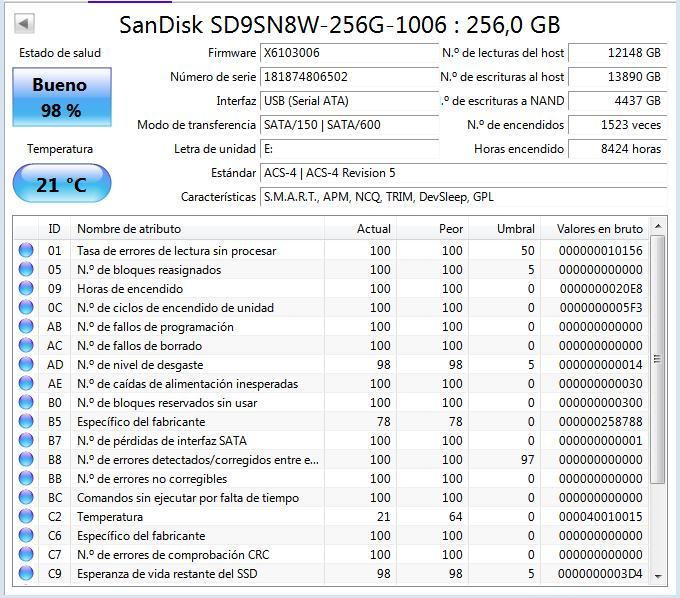 SanDisk SD9SN8W-256G-1006 : 256,0 GB

Estado de salud

Bueno
98 %

Temperatura

21 °C

Firmware X6103006
Número de serie 181874806502
Interfaz USB (Serial ATA)
Modo de transferencia SATA/150 | SATA/600
Letra de unidad E:
Estándar ACS-4 | ACS-4 Revision 5
Características S.M.A.R.T., APM, NCQ, TRIM, DevSleep, GPL

N.º de lecturas del host 12148 GB
N.º de escrituras al host 13890 GB
.º de escrituras a NAND 4437 GB
N.º de encendidos 1523 veces
Horas encendido 8424 horas

| ID | Nombre de atributo | Actual | Peor | Umbral | Valores en bruto |
|---|---|---|---|---|---|
| 01 | Tasa de errores de lectura sin procesar | 100 | 100 | 50 | 000000010156 |
| 05 | N.º de bloques reasignados | 100 | 100 | 5 | 000000000000 |
| 09 | Horas de encendido | 100 | 100 | 0 | 0000000020E8 |
| 0C | N.º de ciclos de encendido de unidad | 100 | 100 | 0 | 0000000005F3 |
| AB | N.º de fallos de programación | 100 | 100 | 0 | 000000000000 |
| AC | N.º de fallos de borrado | 100 | 100 | 0 | 000000000000 |
| AD | N.º de nivel de desgaste | 98 | 98 | 5 | 000000000014 |
| AE | N.º de caídas de alimentación inesperadas | 100 | 100 | 0 | 000000000030 |
| B0 | N.º de bloques reservados sin usar | 100 | 100 | 0 | 000000000300 |
| B5 | Específico del fabricante | 78 | 78 | 0 | 000000258788 |
| B7 | N.º de pérdidas de interfaz SATA | 100 | 100 | 0 | 000000000001 |
| B8 | N.º de errores detectados/corregidos entre e... | 100 | 100 | 97 | 000000000000 |
| BB | N.º de errores no corregibles | 100 | 100 | 0 | 000000000000 |
| BC | Comandos sin ejecutar por falta de tiempo | 100 | 100 | 0 | 000000000000 |
| C2 | Temperatura | 21 | 64 | 0 | 000040010015 |
| C6 | Específico del fabricante | 100 | 100 | 0 | 000000000000 |
| C7 | N.º de errores de comprobación CRC | 100 | 100 | 0 | 000000000000 |
| C9 | Esperanza de vida restante del SSD | 98 | 98 | 5 | 0000000003D4 |